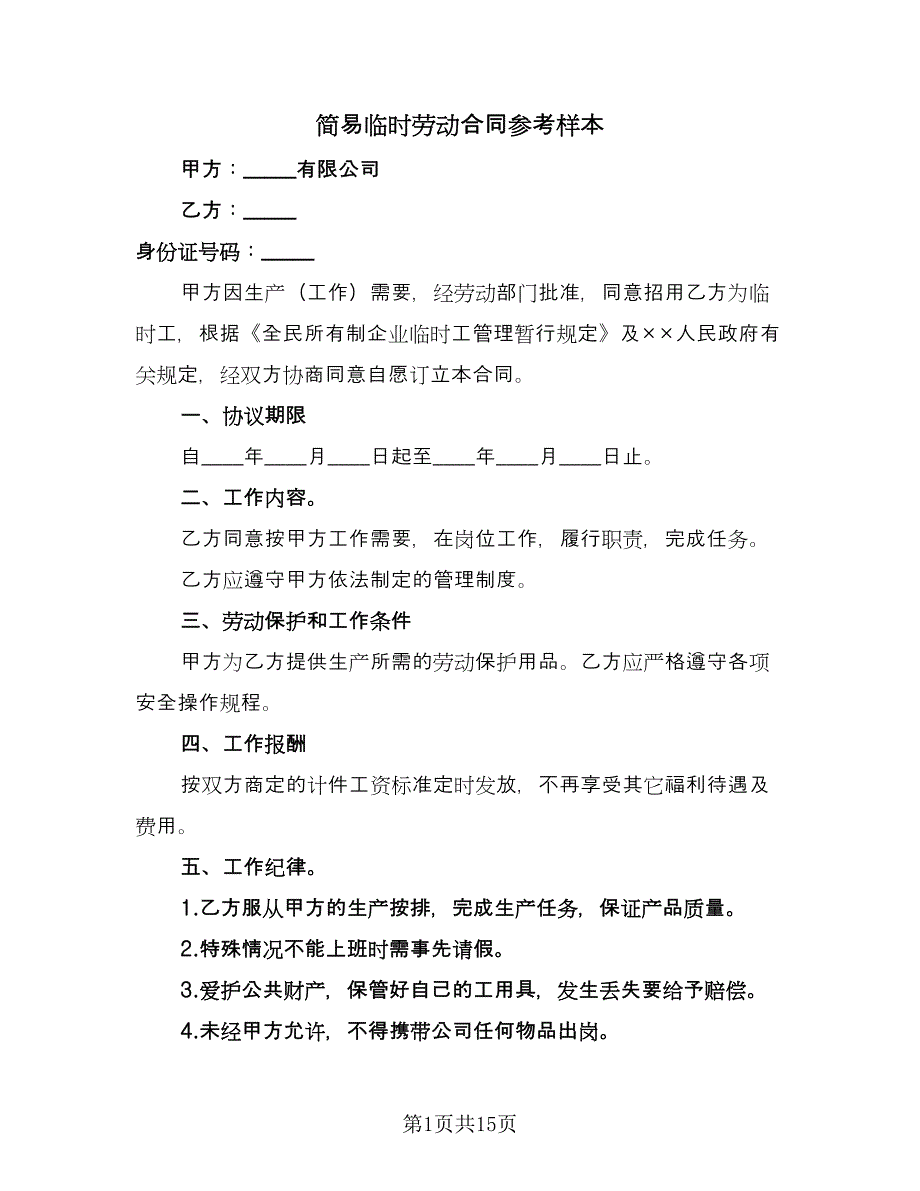 简易临时劳动合同参考样本

甲方：_____有限公司

乙方：_____

身份证号码：_____

甲方因生产（工作）需要，经劳动部门批准，同意招用乙方为临时工，根据《全民所有制企业临时工管理暂行规定》及××人民政府有关规定，经双方协商同意自愿订立本合同。

一、协议期限

自____年____月____日起至____年____月____日止。

二、工作内容。

乙方同意按甲方工作需要，在岗位工作，履行职责，完成任务。

乙方应遵守甲方依法制定的管理制度。

三、劳动保护和工作条件

甲方为乙方提供生产所需的劳动保护用品。乙方应严格遵守各项安全操作规程。

四、工作报酬

按双方商定的计件工资标准定时发放，不再享受其它福利待遇及费用。

五、工作纪律。

1.乙方服从甲方的生产按排，完成生产任务，保证产品质量。

2.特殊情况不能上班时需事先请假。

3.爱护公共财产，保管好自己的工用具，发生丢失要给予赔偿。

4.未经甲方允许，不得携带公司任何物品出岗。

第1页共15页